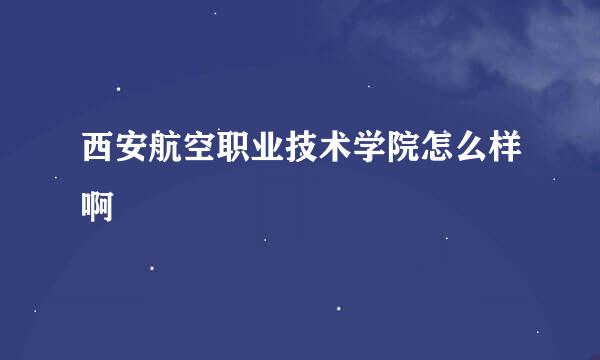 西安航空职业技术学院怎么样啊